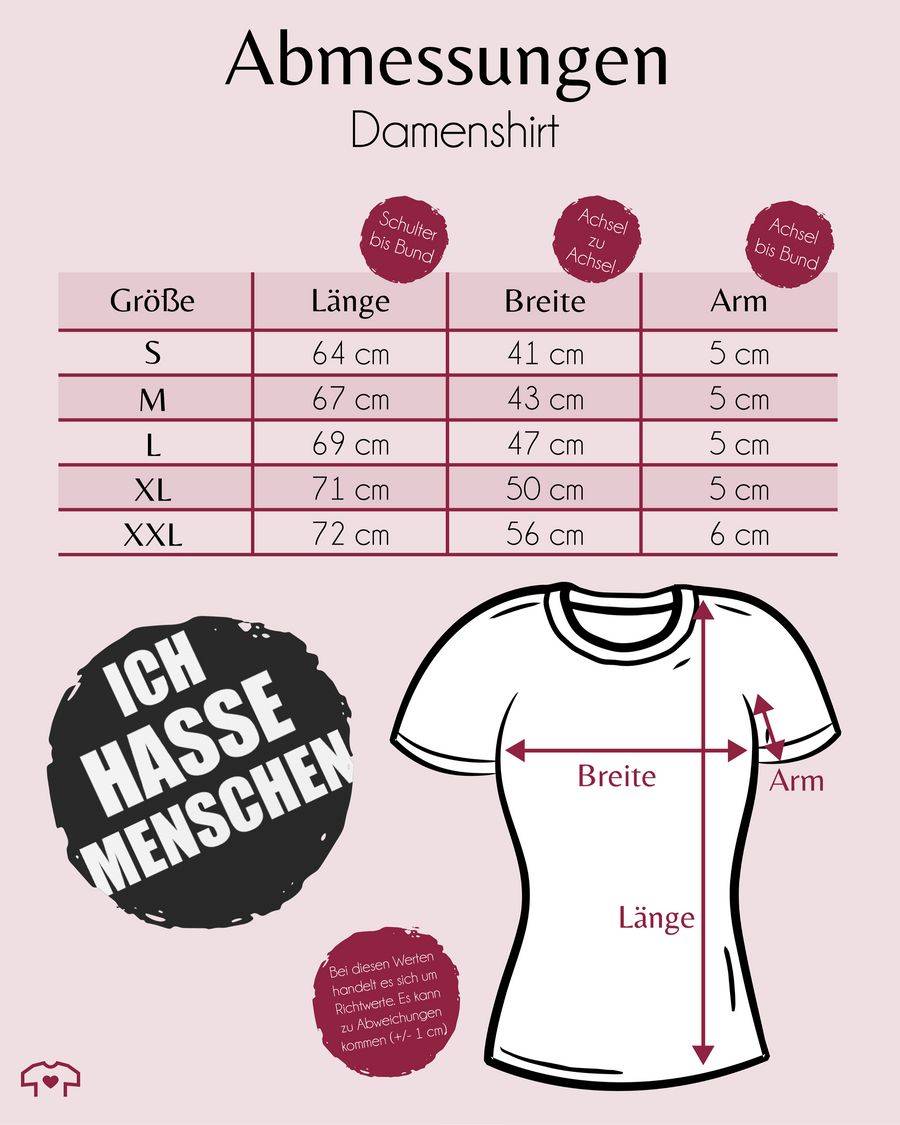 Abmessungen
Damenshirt

Schulter bis Bund

Achsel zu Achsel

Achsel bis Bund

| Größe | Länge | Breite | Arm |
|---|---|---|---|
| S | 64 cm | 41 cm | 5 cm |
| M | 67 cm | 43 cm | 5 cm |
| L | 69 cm | 47 cm | 5 cm |
| XL | 71 cm | 50 cm | 5 cm |
| XXL | 72 cm | 56 cm | 6 cm |

ICH HASSE MENSCHEN

Breite

Arm

Länge

Bei diesen Werten handelt es sich um Richtwerte. Es kann zu Abweichungen kommen (+/- 1 cm)